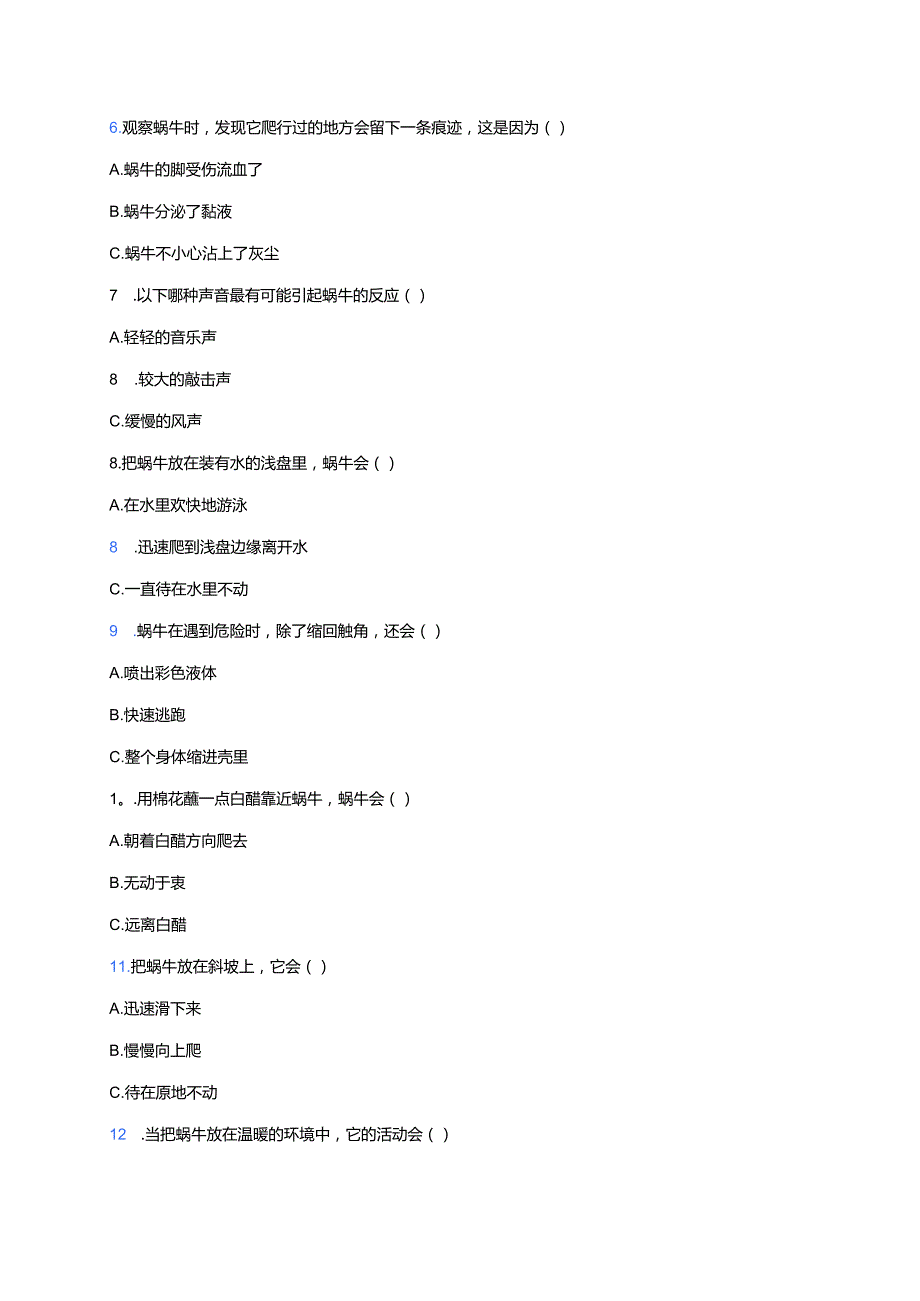 6.观察蜗牛时，发现它爬行过的地方会留下一条痕迹，这是因为（ ）

A.蜗牛的脚受伤流血了

B.蜗牛分泌了黏液

C.蜗牛不小心沾上了灰尘

7 .以下哪种声音最有可能引起蜗牛的反应（ ）

A.轻轻的音乐声

8 .较大的敲击声

C.缓慢的风声

8.把蜗牛放在装有水的浅盘里，蜗牛会（ ）

A.在水里欢快地游泳

8 .迅速爬到浅盘边缘离开水

C.一直待在水里不动

9 .蜗牛在遇到危险时，除了缩回触角，还会（ ）

A.喷出彩色液体

B.快速逃跑

C.整个身体缩进壳里

1。.用棉花蘸一点白醋靠近蜗牛，蜗牛会（ ）

A.朝着白醋方向爬去

B.无动于衷

C.远离白醋

11.把蜗牛放在斜坡上，它会（ ）

A.迅速滑下来

B.慢慢向上爬

C.待在原地不动

12 .当把蜗牛放在温暖的环境中，它的活动会（ ）